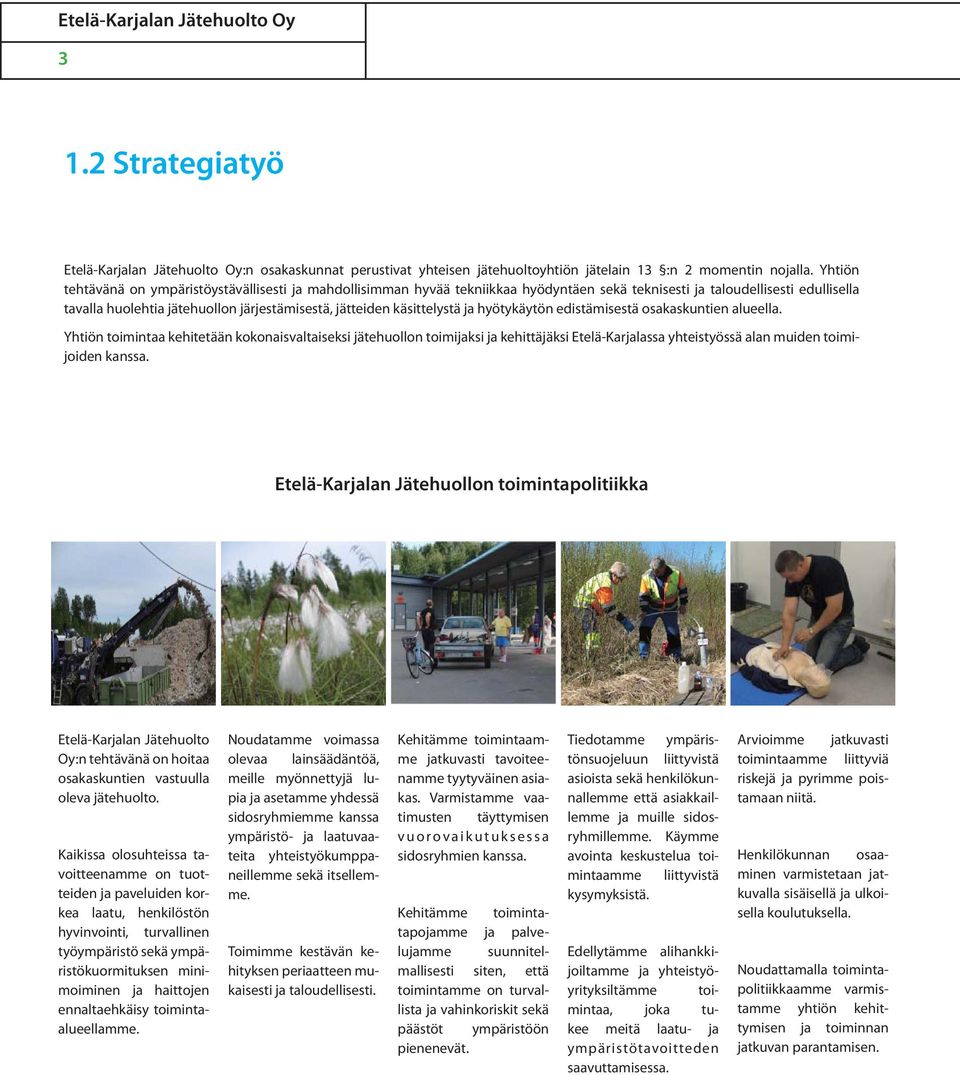 Etelä-Karjalan Jätehuolto Oy

3

1.2 Strategiatyö

Etelä-Karjalan Jätehuolto Oy:n osakaskunnat perustivat yhteisen jätehuoltoyhtiön jätelain 13 §:n 2 momentin nojalla. Yhtiön tehtävänä on ympäristöystävällisesti ja mahdollisimman hyvää tekniikkaa hyödyntäen sekä teknisesti ja taloudellisesti edullisella tavalla huolehtia jätehuollon järjestämisestä, jätteiden käsittelystä ja hyötykäytön edistämisestä osakaskuntien alueella.

Yhtiön toimintaa kehitetään kokonaisvaltaiseksi jätehuollon toimijaksi ja kehittäjäksi Etelä-Karjalassa yhteistyössä alan muiden toimijoiden kanssa.

Etelä-Karjalan Jätehuollon toimintapolitiikka

Etelä-Karjalan Jätehuolto Oy:n tehtävänä on hoitaa osakaskuntien vastuulla oleva jätehuolto.

Kaikissa olosuhteissa tavoitteenamme on tuotteiden ja paveluiden korkea laatu, henkilöstön hyvinvointi, turvallinen työympäristö sekä ympäristökuormituksen minimoiminen ja haittojen ennaltaehkäisy toiminta-alueellamme.

Noudatamme voimassa olevaa lainsäädäntöä, meille myönnettyjä lupia ja asetamme yhdessä sidosryhmiemme kanssa ympäristö- ja laatuvaateita yhteistyökumppaneillemme sekä itsellemme.

Toimimme kestävän kehityksen periaatteen mukaisesti ja taloudellisesti.

Kehitämme toimintaamme jatkuvasti tavoiteenamme tyytyväinen asiakas. Varmistamme vaatimusten täyttymisen vuorovaikutuksessa sidosryhmien kanssa.

Kehitämme toimintatapojamme ja palvelujamme suunnitelmallisesti siten, että toimintamme on turvallista ja vahinkoriskit sekä päästöt ympäristöön pienenevät.

Tiedotamme ympäristönsuojeluun liittyvistä asioista sekä henkilökunnallemme että asiakkaillemme ja muille sidosryhmillemme. Käymme avointa keskustelua toimintaamme liittyvistä kysymyksistä.

Edellytämme alihankkijoiltamme ja yhteistyöyrityksiltämme toimintaa, joka tukee meitä laatu- ja ympäristötavoitteden saavuttamisessa.

Arvioimme jatkuvasti toimintaamme liittyviä riskejä ja pyrimme poistamaan niitä.

Henkilökunnan osaaminen varmistetaan jatkuvalla sisäisellä ja ulkoisella koulutuksella.

Noudattamalla toimintapolitiikkaamme varmistamme yhtiön kehittymisen ja toiminnan jatkuvan parantamisen.